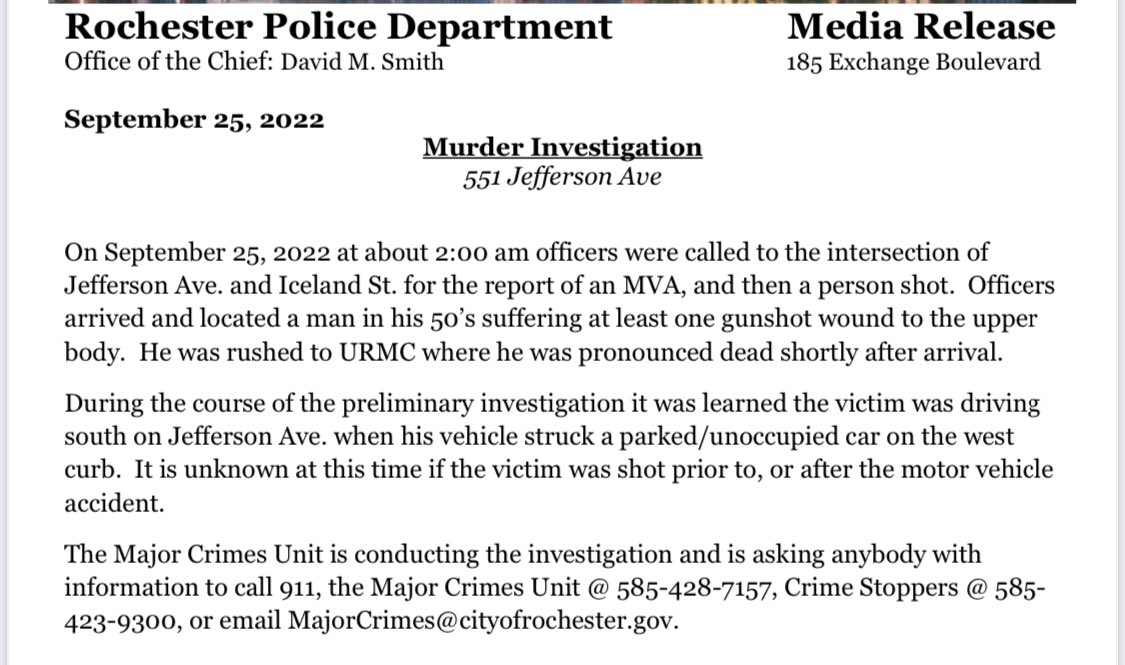 Rochester Police Department
Office of the Chief: David M. Smith

Media Release
185 Exchange Boulevard

September 25, 2022

Murder Investigation
551 Jefferson Ave

On September 25, 2022 at about 2:00 am officers were called to the intersection of Jefferson Ave. and Iceland St. for the report of an MVA, and then a person shot. Officers arrived and located a man in his 50's suffering at least one gunshot wound to the upper body. He was rushed to URMC where he was pronounced dead shortly after arrival.

During the course of the preliminary investigation it was learned the victim was driving south on Jefferson Ave. when his vehicle struck a parked/unoccupied car on the west curb. It is unknown at this time if the victim was shot prior to, or after the motor vehicle accident.

The Major Crimes Unit is conducting the investigation and is asking anybody with information to call 911, the Major Crimes Unit @ 585-428-7157, Crime Stoppers @ 585-423-9300, or email MajorCrimes@cityofrochester.gov.